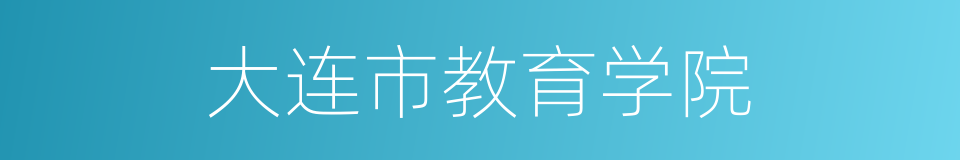 大连市教育学院